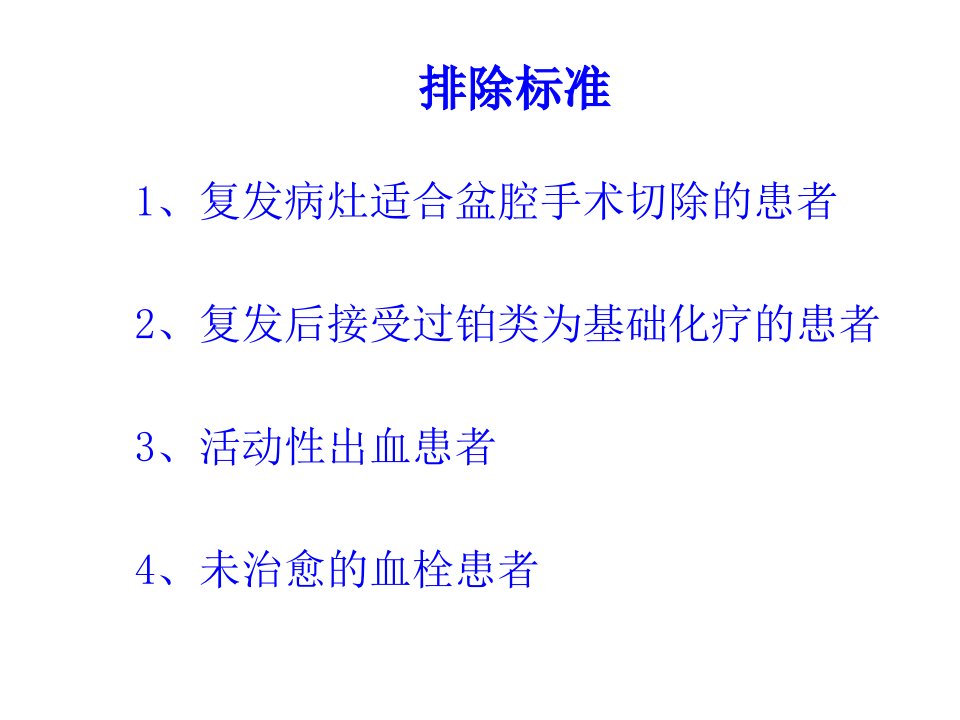 排除标准

1、复发病灶适合盆腔手术切除的患者

2、复发后接受过铂类为基础化疗的患者

3、活动性出血患者

4、未治愈的血栓患者